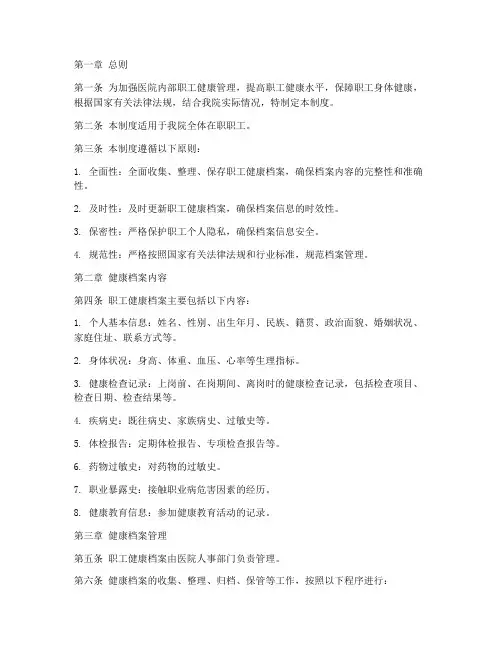 第一章 总则

第一条 为加强医院内部职工健康管理，提高职工健康水平，保障职工身体健康，根据国家有关法律法规，结合我院实际情况，特制定本制度。

第二条 本制度适用于我院全体在职职工。

第三条 本制度遵循以下原则：

1. 全面性：全面收集、整理、保存职工健康档案，确保档案内容的完整性和准确性。

2. 及时性：及时更新职工健康档案，确保档案信息的时效性。

3. 保密性：严格保护职工个人隐私，确保档案信息安全。

4. 规范性：严格按照国家有关法律法规和行业标准，规范档案管理。

第二章 健康档案内容

第四条 职工健康档案主要包括以下内容：

1. 个人基本信息：姓名、性别、出生年月、民族、籍贯、政治面貌、婚姻状况、家庭住址、联系方式等。

2. 身体状况：身高、体重、血压、心率等生理指标。

3. 健康检查记录：上岗前、在岗期间、离岗时的健康检查记录，包括检查项目、检查日期、检查结果等。

4. 疾病史：既往病史、家族病史、过敏史等。

5. 体检报告：定期体检报告、专项检查报告等。

6. 药物过敏史：对药物的过敏史。

7. 职业暴露史：接触职业病危害因素的经历。

8. 健康教育信息：参加健康教育活动的记录。

第三章 健康档案管理

第五条 职工健康档案由医院人事部门负责管理。

第六条 健康档案的收集、整理、归档、保管等工作，按照以下程序进行：